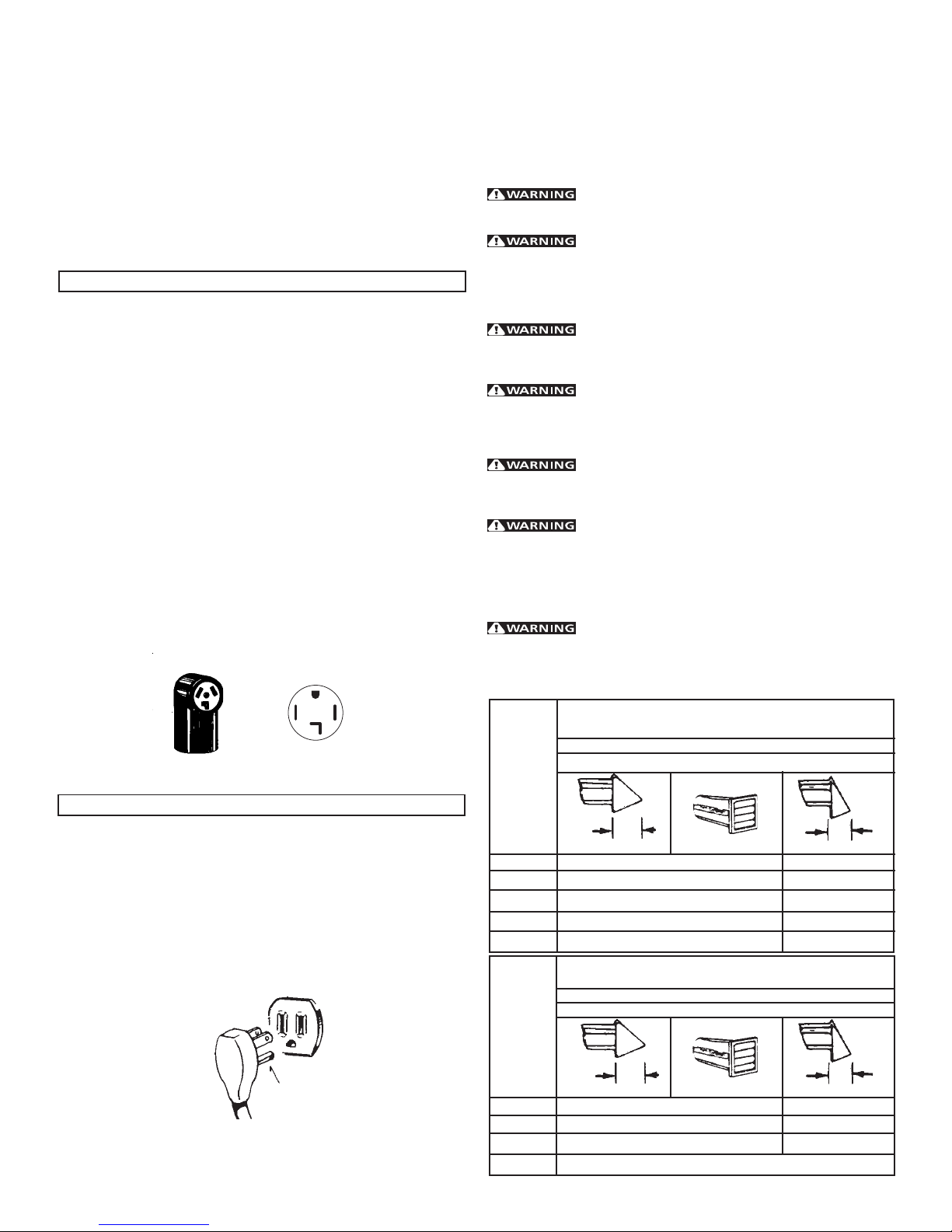 WARNING

WARNING

WARNING

WARNING

WARNING

WARNING

WARNING